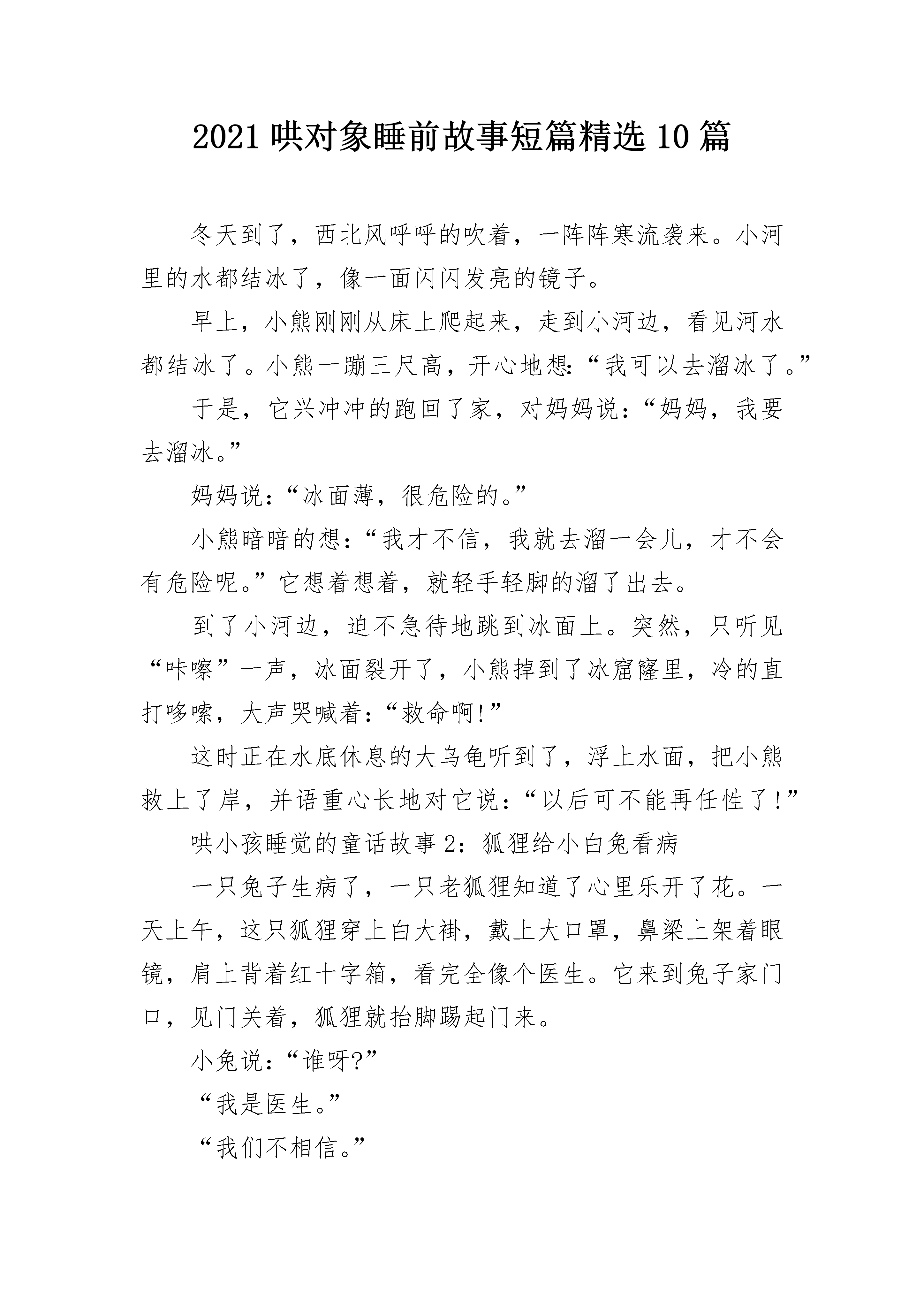 2021哄对象睡前故事短篇精选10篇

冬天到了，西北风呼呼的吹着，一阵阵寒流袭来。小河里的水都结冰了，像一面闪闪发亮的镜子。

早上，小熊刚刚从床上爬起来，走到小河边，看见河水都结冰了。小熊一蹦三尺高，开心地想：“我可以去溜冰了。”

于是，它兴冲冲的跑回了家，对妈妈说：“妈妈，我要去溜冰。”

妈妈说：“冰面薄，很危险的。”

小熊暗暗的想：“我才不信，我就去溜一会儿，才不会有危险呢。”它想着想着，就轻手轻脚的溜了出去。

到了小河边，迫不急待地跳到冰面上。突然，只听见“咔嚓”一声，冰面裂开了，小熊掉到了冰窟窿里，冷的直打哆嗦，大声哭喊着：“救命啊!”

这时正在水底休息的大乌龟听到了，浮上水面，把小熊救上了岸，并语重心长地对它说：“以后可不能再任性了!”

哄小孩睡觉的童话故事2：狐狸给小白兔看病

一只兔子生病了，一只老狐狸知道了心里乐开了花。一天上午，这只狐狸穿上白大褂，戴上大口罩，鼻梁上架着眼镜，肩上背着红十字箱，看完全像个医生。它来到兔子家门口，见门关着，狐狸就抬脚踢起门来。

小兔说：“谁呀?”

“我是医生。”

“我们不相信。”